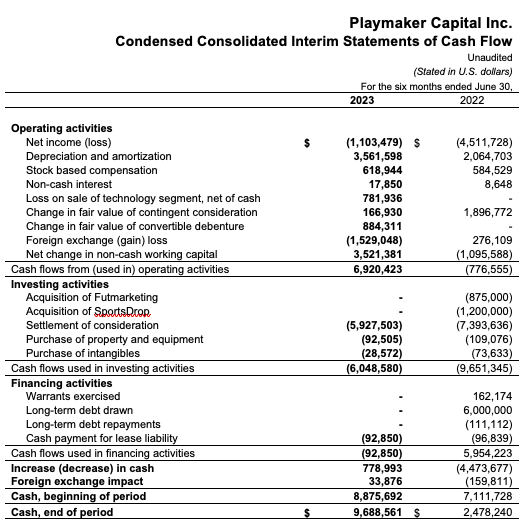 Playmaker Capital Inc.
Condensed Consolidated Interim Statements of Cash Flow

Unaudited
(Stated in U.S. dollars)
For the six months ended June 30,

| | | 2023 | | 2022 |
|---|---|---|---|---|
| **Operating activities** | | | | |
| Net income (loss) | $ | (1,103,479) | $ | (4,511,728) |
| Depreciation and amortization | | 3,561,598 | | 2,064,703 |
| Stock based compensation | | 618,944 | | 584,529 |
| Non-cash interest | | 17,850 | | 8,648 |
| Loss on sale of technology segment, net of cash | | 781,936 | | - |
| Change in fair value of contingent consideration | | 166,930 | | 1,896,772 |
| Change in fair value of convertible debenture | | 884,311 | | - |
| Foreign exchange (gain) loss | | (1,529,048) | | 276,109 |
| Net change in non-cash working capital | | 3,521,381 | | (1,095,588) |
| Cash flows from (used in) operating activities | | 6,920,423 | | (776,555) |
| **Investing activities** | | | | |
| Acquisition of Futmarketing | | - | | (875,000) |
| Acquisition of SportsDrop | | - | | (1,200,000) |
| Settlement of consideration | | (5,927,503) | | (7,393,636) |
| Purchase of property and equipment | | (92,505) | | (109,076) |
| Purchase of intangibles | | (28,572) | | (73,633) |
| Cash flows used in investing activities | | (6,048,580) | | (9,651,345) |
| **Financing activities** | | | | |
| Warrants exercised | | - | | 162,174 |
| Long-term debt drawn | | - | | 6,000,000 |
| Long-term debt repayments | | - | | (111,112) |
| Cash payment for lease liability | | (92,850) | | (96,839) |
| Cash flows used in financing activities | | (92,850) | | 5,954,223 |
| **Increase (decrease) in cash** | | 778,993 | | (4,473,677) |
| **Foreign exchange impact** | | 33,876 | | (159,811) |
| **Cash, beginning of period** | | 8,875,692 | | 7,111,728 |
| **Cash, end of period** | $ | 9,688,561 | $ | 2,478,240 |